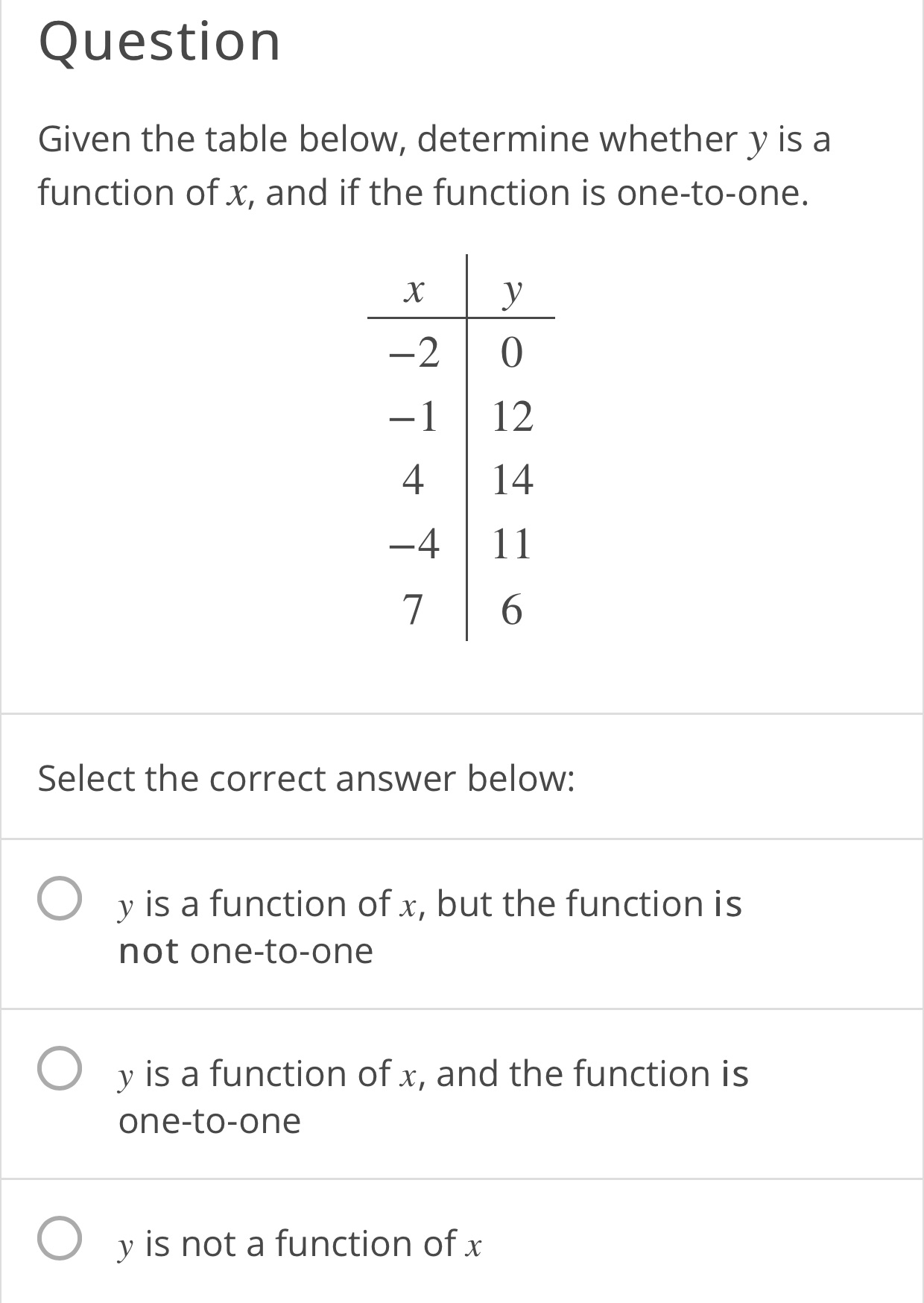 Question

Given the table below, determine whether $y$ is a function of $x$, and if the function is one-to-one.

| $x$ | $y$ |
|---|---|
| $-2$ | $0$ |
| $-1$ | $12$ |
| $4$ | $14$ |
| $-4$ | $11$ |
| $7$ | $6$ |

Select the correct answer below:

$y$ is a function of $x$, but the function is not one-to-one

$y$ is a function of $x$, and the function is one-to-one

$y$ is not a function of $x$